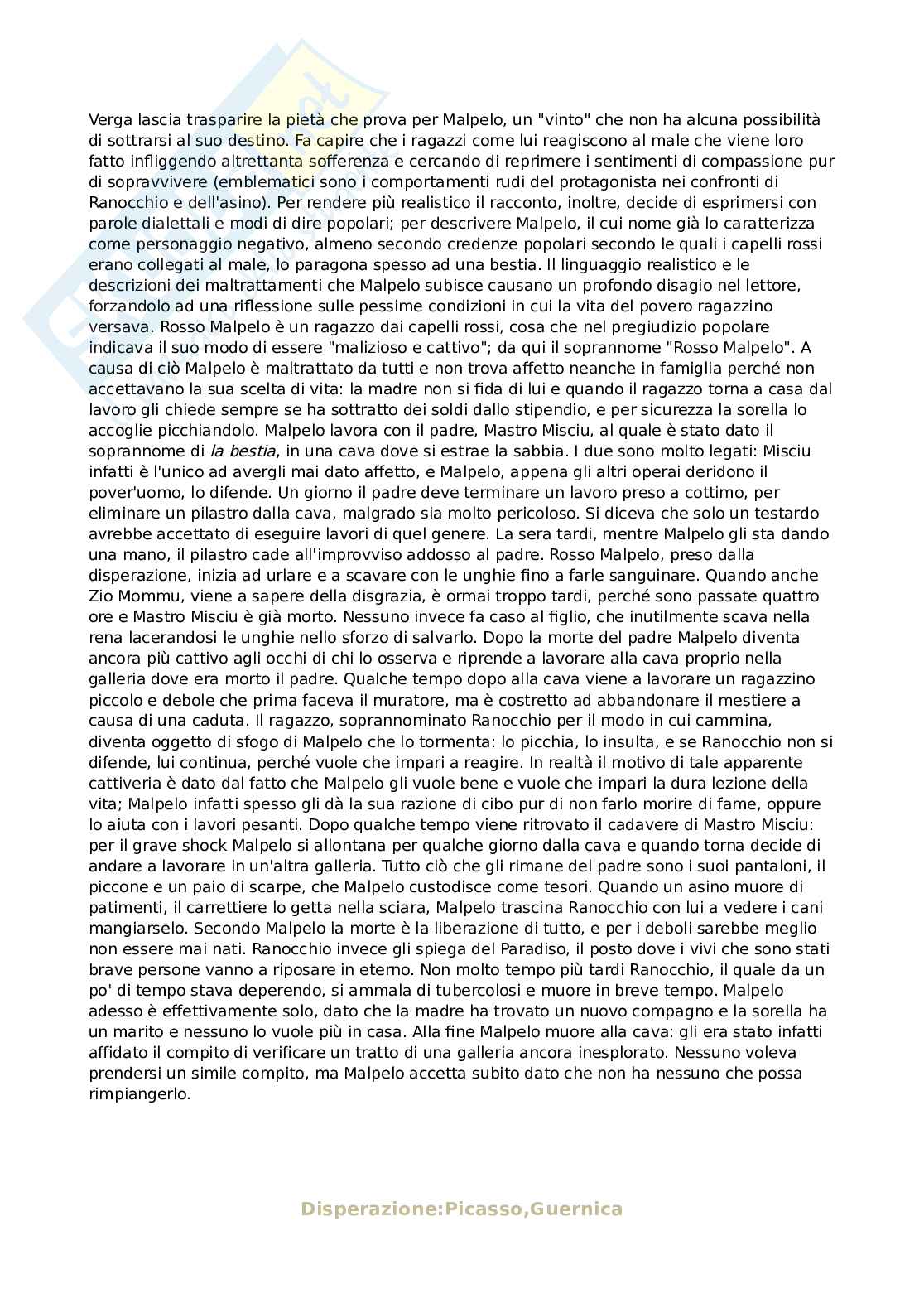 Verga lascia trasparire la pietà che prova per Malpelo, un "vinto" che non ha alcuna possibilità di sottrarsi al suo destino. Fa capire che i ragazzi come lui reagiscono al male che viene loro fatto infliggendo altrettanta sofferenza e cercando di reprimere i sentimenti di compassione pur di sopravvivere (emblematici sono i comportamenti rudi del protagonista nei confronti di Ranocchio e dell'asino). Per rendere più realistico il racconto, inoltre, decide di esprimersi con parole dialettali e modi di dire popolari; per descrivere Malpelo, il cui nome già lo caratterizza come personaggio negativo, almeno secondo credenze popolari secondo le quali i capelli rossi erano collegati al male, lo paragona spesso ad una bestia. Il linguaggio realistico e le descrizioni dei maltrattamenti che Malpelo subisce causano un profondo disagio nel lettore, forzandolo ad una riflessione sulle pessime condizioni in cui la vita del povero ragazzino versava. Rosso Malpelo è un ragazzo dai capelli rossi, cosa che nel pregiudizio popolare indicava il suo modo di essere "malizioso e cattivo"; da qui il soprannome "Rosso Malpelo". A causa di ciò Malpelo è maltrattato da tutti e non trova affetto neanche in famiglia perché non accettavano la sua scelta di vita: la madre non si fida di lui e quando il ragazzo torna a casa dal lavoro gli chiede sempre se ha sottratto dei soldi dallo stipendio, e per sicurezza la sorella lo accoglie picchiandolo. Malpelo lavora con il padre, Mastro Misciu, al quale è stato dato il soprannome di la bestia, in una cava dove si estrae la sabbia. I due sono molto legati: Misciu infatti è l'unico ad avergli mai dato affetto, e Malpelo, appena gli altri operai deridono il pover'uomo, lo difende. Un giorno il padre deve terminare un lavoro preso a cottimo, per eliminare un pilastro dalla cava, malgrado sia molto pericoloso. Si diceva che solo un testardo avrebbe accettato di eseguire lavori di quel genere. La sera tardi, mentre Malpelo gli sta dando una mano, il pilastro cade all'improvviso addosso al padre. Rosso Malpelo, preso dalla disperazione, inizia ad urlare e a scavare con le unghie fino a farle sanguinare. Quando anche Zio Mommu, viene a sapere della disgrazia, è ormai troppo tardi, perché sono passate quattro ore e Mastro Misciu è già morto. Nessuno invece fa caso al figlio, che inutilmente scava nella rena lacerandosi le unghie nello sforzo di salvarlo. Dopo la morte del padre Malpelo diventa ancora più cattivo agli occhi di chi lo osserva e riprende a lavorare alla cava proprio nella galleria dove era morto il padre. Qualche tempo dopo alla cava viene a lavorare un ragazzino piccolo e debole che prima faceva il muratore, ma è costretto ad abbandonare il mestiere a causa di una caduta. Il ragazzo, soprannominato Ranocchio per il modo in cui cammina, diventa oggetto di sfogo di Malpelo che lo tormenta: lo picchia, lo insulta, e se Ranocchio non si difende, lui continua, perché vuole che impari a reagire. In realtà il motivo di tale apparente cattiveria è dato dal fatto che Malpelo gli vuole bene e vuole che impari la dura lezione della vita; Malpelo infatti spesso gli dà la sua razione di cibo pur di non farlo morire di fame, oppure lo aiuta con i lavori pesanti. Dopo qualche tempo viene ritrovato il cadavere di Mastro Misciu: per il grave shock Malpelo si allontana per qualche giorno dalla cava e quando torna decide di andare a lavorare in un'altra galleria. Tutto ciò che gli rimane del padre sono i suoi pantaloni, il piccone e un paio di scarpe, che Malpelo custodisce come tesori. Quando un asino muore di patimenti, il carrettiere lo getta nella sciara, Malpelo trascina Ranocchio con lui a vedere i cani mangiarselo. Secondo Malpelo la morte è la liberazione di tutto, e per i deboli sarebbe meglio non essere mai nati. Ranocchio invece gli spiega del Paradiso, il posto dove i vivi che sono stati brave persone vanno a riposare in eterno. Non molto tempo più tardi Ranocchio, il quale da un po' di tempo stava deperendo, si ammala di tubercolosi e muore in breve tempo. Malpelo adesso è effettivamente solo, dato che la madre ha trovato un nuovo compagno e la sorella ha un marito e nessuno lo vuole più in casa. Alla fine Malpelo muore alla cava: gli era stato infatti affidato il compito di verificare un tratto di una galleria ancora inesplorato. Nessuno voleva prendersi un simile compito, ma Malpelo accetta subito dato che non ha nessuno che possa rimpiangerlo.

Disperazione:Picasso,Guernica